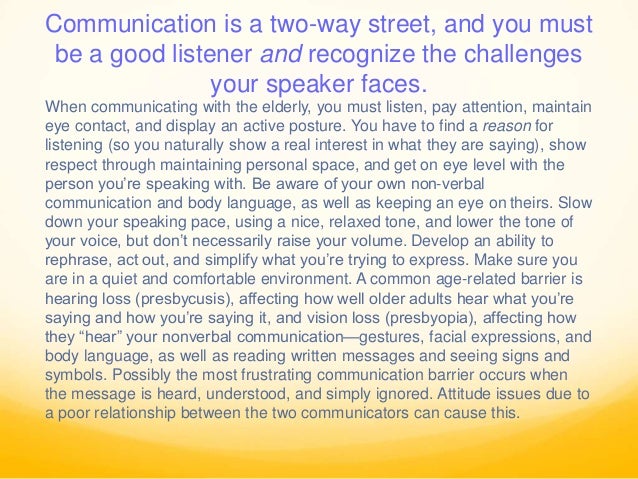 Communication is a two-way street, and you must be a good listener and recognize the challenges your speaker faces.

When communicating with the elderly, you must listen, pay attention, maintain eye contact, and display an active posture. You have to find a reason for listening (so you naturally show a real interest in what they are saying), show respect through maintaining personal space, and get on eye level with the person you're speaking with. Be aware of your own non-verbal communication and body language, as well as keeping an eye on theirs. Slow down your speaking pace, using a nice, relaxed tone, and lower the tone of your voice, but don't necessarily raise your volume. Develop an ability to rephrase, act out, and simplify what you're trying to express. Make sure you are in a quiet and comfortable environment. A common age-related barrier is hearing loss (presbycusis), affecting how well older adults hear what you're saying and how you're saying it, and vision loss (presbyopia), affecting how they "hear" your nonverbal communication—gestures, facial expressions, and body language, as well as reading written messages and seeing signs and symbols. Possibly the most frustrating communication barrier occurs when the message is heard, understood, and simply ignored. Attitude issues due to a poor relationship between the two communicators can cause this.